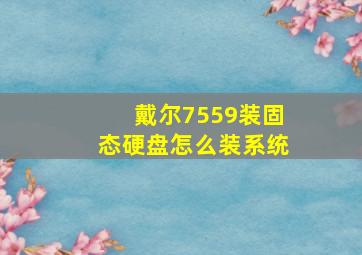 戴尔7559装固态硬盘怎么装系统